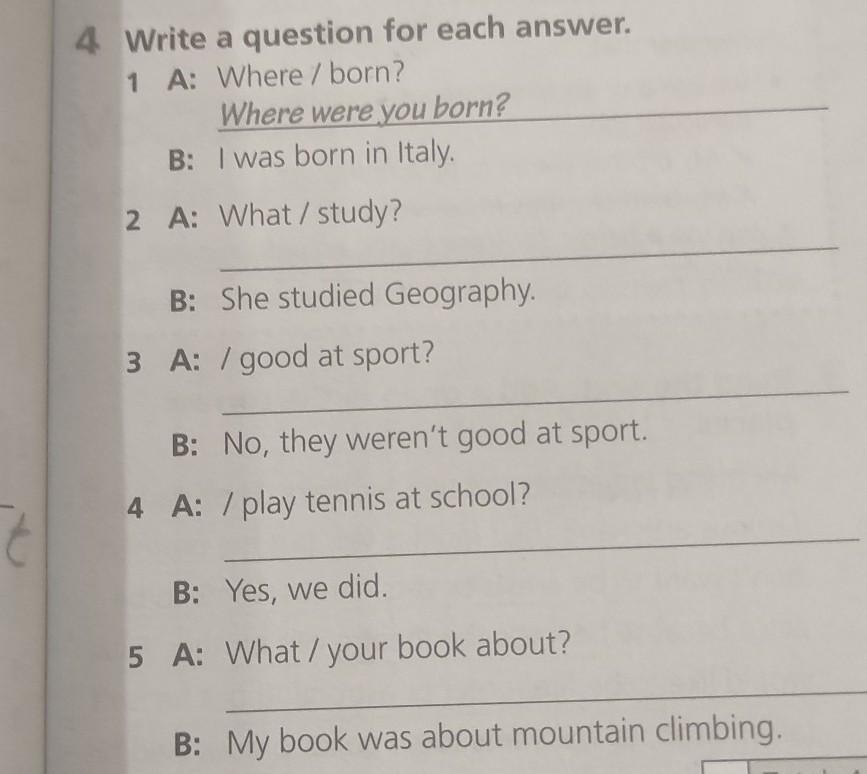 4 Write a question for each answer.

1 A: Where / born?
Where were you born?
B: I was born in Italy.

2 A: What / study?
____
B: She studied Geography.

3 A: / good at sport?
____
B: No, they weren't good at sport.

4 A: / play tennis at school?
____
B: Yes, we did.

5 A: What / your book about?
____
B: My book was about mountain climbing.